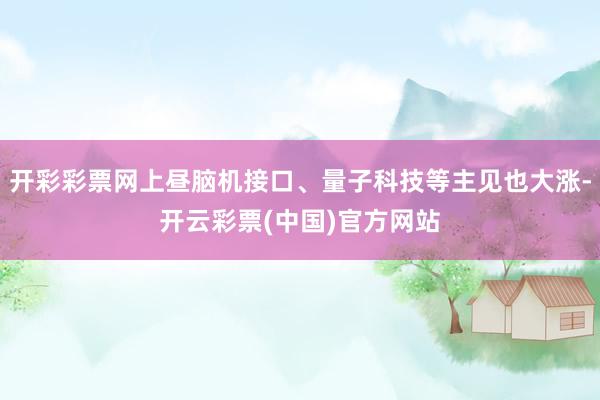 开彩彩票网上昼脑机接口、量子科技等主见也大涨-开云彩票(中国)官方网站